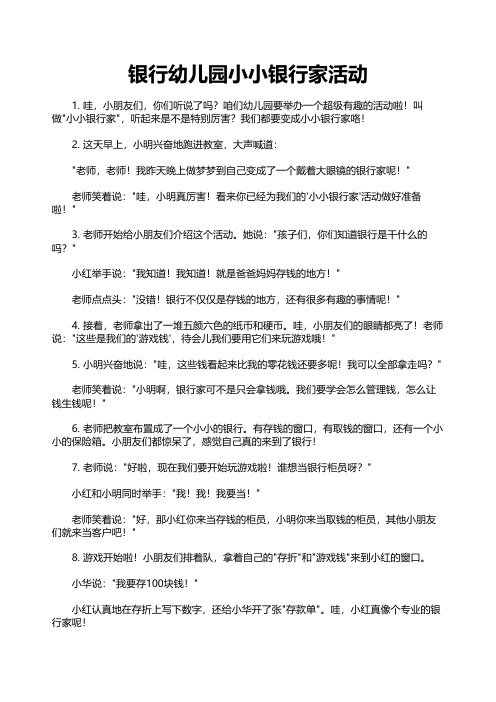 银行幼儿园小小银行家活动

1. 哇，小朋友们，你们听说了吗？咱们幼儿园要举办一个超级有趣的活动啦！叫做"小小银行家"，听起来是不是特别厉害？我们都要变成小小银行家咯！

2. 这天早上，小明兴奋地跑进教室，大声喊道：

"老师，老师！我昨天晚上做梦梦到自己变成了一个戴着大眼镜的银行家呢！"

老师笑着说："哇，小明真厉害！看来你已经为我们的'小小银行家'活动做好准备啦！"

3. 老师开始给小朋友们介绍这个活动。她说："孩子们，你们知道银行是干什么的吗？"

小红举手说："我知道！我知道！就是爸爸妈妈存钱的地方！"

老师点点头："没错！银行不仅仅是存钱的地方，还有很多有趣的事情呢！"

4. 接着，老师拿出了一堆五颜六色的纸币和硬币。哇，小朋友们的眼睛都亮了！老师说："这些是我们的'游戏钱'，待会儿我们要用它们来玩游戏哦！"

5. 小明兴奋地说："哇，这些钱看起来比我的零花钱还要多呢！我可以全部拿走吗？"

老师笑着说："小明啊，银行家可不是只会拿钱哦。我们要学会怎么管理钱，怎么让钱生钱呢！"

6. 老师把教室布置成了一个小小的银行。有存钱的窗口，有取钱的窗口，还有一个小小的保险箱。小朋友们都惊呆了，感觉自己真的来到了银行！

7. 老师说："好啦，现在我们要开始玩游戏啦！谁想当银行柜员呀？"

小红和小明同时举手："我！我！我要当！"

老师笑着说："好，那小红你来当存钱的柜员，小明你来当取钱的柜员，其他小朋友们就来当客户吧！"

8. 游戏开始啦！小朋友们排着队，拿着自己的"存折"和"游戏钱"来到小红的窗口。

小华说："我要存100块钱！"

小红认真地在存折上写下数字，还给小华开了张"存款单"。哇，小红真像个专业的银行家呢！